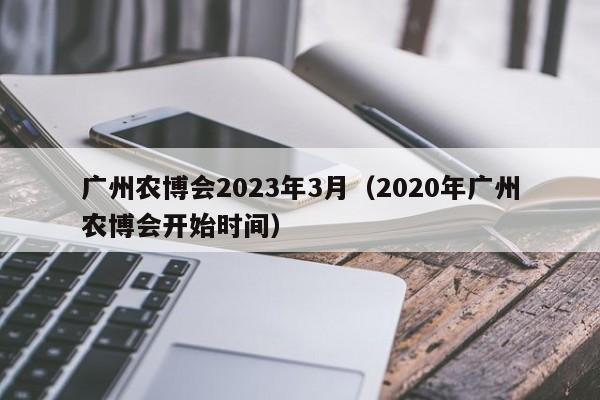 广州农博会2023年3月（2020年广州农博会开始时间）